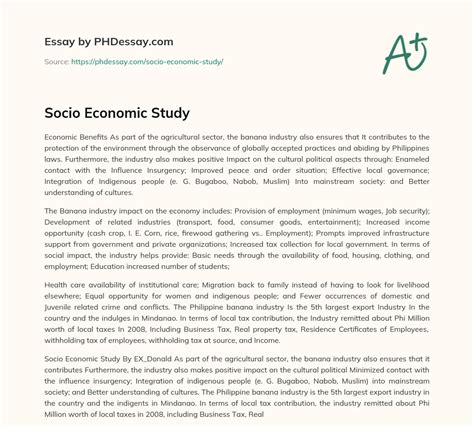 Essay by PHDessay.com

Source: https://phdessay.com/socio-economic-study/

A+

Socio Economic Study

Economic Benefits As part of the agricultural sector, the banana industry also ensures that It contributes to the protection of the environment through the observance of globally accepted practices and abiding by Philippines laws. Furthermore, the industry also makes positive Impact on the cultural political aspects through: Enameled contact with the Influence Insurgency; Improved peace and order situation; Effective local governance; Integration of Indigenous people (e. G. Bugaboo, Nabob, Muslim) Into mainstream society: and Better understanding of cultures.

The Banana industry impact on the economy includes: Provision of employment (minimum wages, Job security); Development of related industries (transport, food, consumer goods, entertainment); Increased income opportunity (cash crop, I. E. Corn, rice, firewood gathering vs.. Employment); Prompts improved infrastructure support from government and private organizations; Increased tax collection for local government. In terms of social impact, the industry helps provide: Basic needs through the availability of food, housing, clothing, and employment; Education increased number of students;

Health care availability of institutional care; Migration back to family instead of having to look for livelihood elsewhere; Equal opportunity for women and indigenous people; and Fewer occurrences of domestic and Juvenile related crime and conflicts. The Philippine banana industry Is the 5th largest export Industry In the country and the indulges in Mindanao. In terms of local tax contribution, the Industry remitted about Phi Million worth of local taxes In 2008, Including Business Tax, Real property tax, Residence Certificates of Employees, withholding tax of employees, withholding tax at source, and Income.

Socio Economic Study By EX_Donald As part of the agricultural sector, the banana industry also ensures that it contributes Furthermore, the industry also makes positive impact on the cultural political Minimized contact with the influence insurgency; Integration of indigenous people (e. G. Bugaboo, Nabob, Muslim) into mainstream society; and Better understanding of cultures. The Philippine banana industry is the 5th largest export industry in the country and the indigents in Mindanao. In terms of local tax contribution, the industry remitted about Phi Million worth of local taxes in 2008, including Business Tax, Real